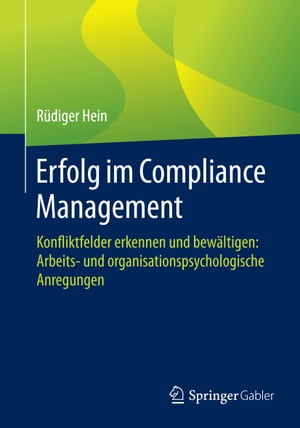 Rüdiger Hein

Erfolg im Compliance Management

Konfliktfelder erkennen und bewältigen: Arbeits- und organisationspsychologische Anregungen

Springer Gabler